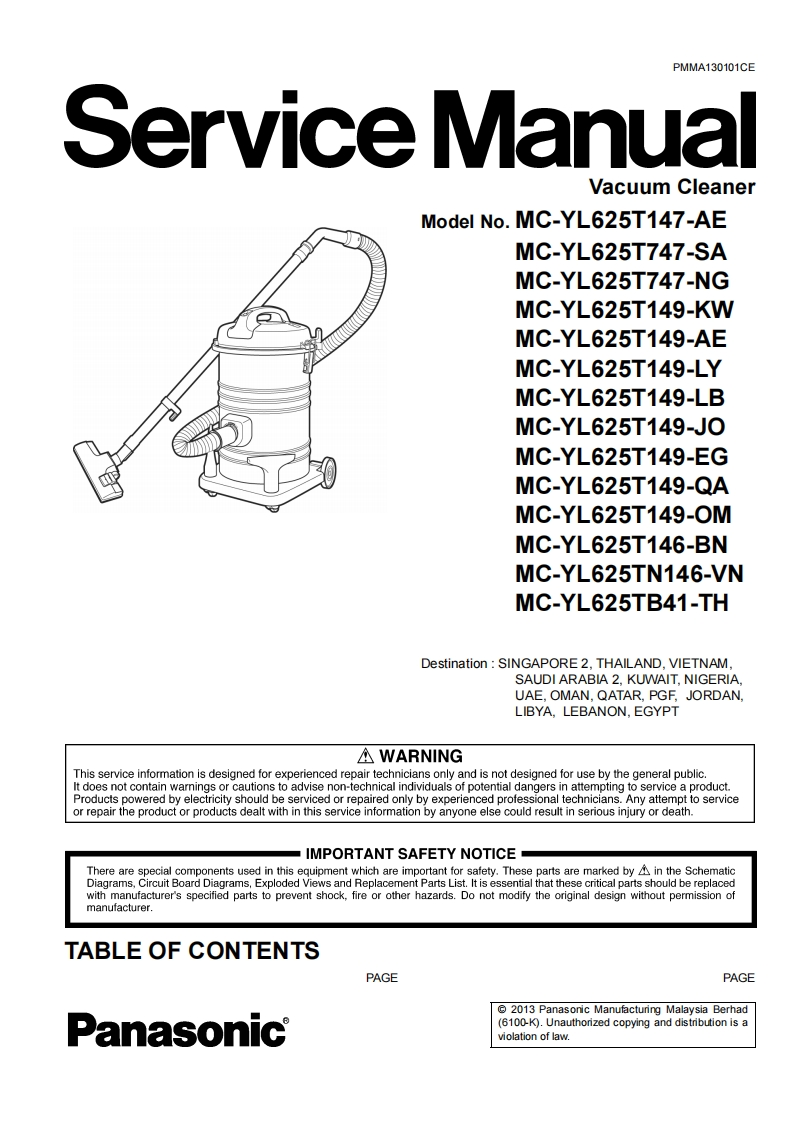 PMMA130101CE

Service Manual

Vacuum Cleaner

Model No. MC-YL625T147-AE
MC-YL625T747-SA
MC-YL625T747-NG
MC-YL625T149-KW
MC-YL625T149-AE
MC-YL625T149-LY
MC-YL625T149-LB
MC-YL625T149-JO
MC-YL625T149-EG
MC-YL625T149-QA
MC-YL625T149-OM
MC-YL625T146-BN
MC-YL625TN146-VN
MC-YL625TB41-TH

Destination : SINGAPORE 2, THAILAND, VIETNAM, SAUDI ARABIA 2, KUWAIT, NIGERIA, UAE, OMAN, QATAR, PGF, JORDAN, LIBYA, LEBANON, EGYPT

⚠ WARNING

This service information is designed for experienced repair technicians only and is not designed for use by the general public. It does not contain warnings or cautions to advise non-technical individuals of potential dangers in attempting to service a product. Products powered by electricity should be serviced or repaired only by experienced professional technicians. Any attempt to service or repair the product or products dealt with in this service information by anyone else could result in serious injury or death.

IMPORTANT SAFETY NOTICE

There are special components used in this equipment which are important for safety. These parts are marked by ⚠ in the Schematic Diagrams, Circuit Board Diagrams, Exploded Views and Replacement Parts List. It is essential that these critical parts should be replaced with manufacturer's specified parts to prevent shock, fire or other hazards. Do not modify the original design without permission of manufacturer.

TABLE OF CONTENTS

PAGE

PAGE

Panasonic®

© 2013 Panasonic Manufacturing Malaysia Berhad (6100-K). Unauthorized copying and distribution is a violation of law.